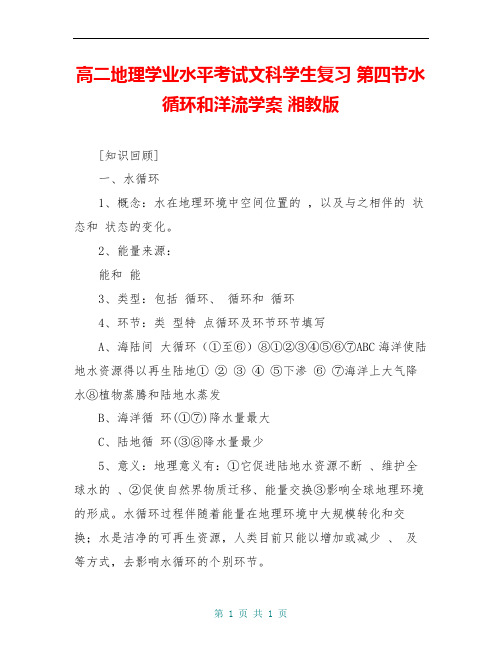 高二地理学业水平考试文科学生复习 第四节水循环和洋流学案 湘教版

[知识回顾]

一、水循环

1、概念：水在地理环境中空间位置的 ，以及与之相伴的 状态和 状态的变化。

2、能量来源：

能和 能

3、类型：包括 循环、 循环和 循环

4、环节：类 型特 点循环及环节环节填写

A、海陆间 大循环（①至⑥）⑧①②③④⑤⑥⑦ABC 海洋使陆地水资源得以再生陆地① ② ③ ④ ⑤下渗 ⑥ ⑦海洋上大气降水⑧植物蒸腾和陆地水蒸发

B、海洋循 环(①⑦)降水量最大

C、陆地循 环(③⑧降水量最少

5、意义：地理意义有：①它促进陆地水资源不断 、维护全球水的 、②促使自然界物质迁移、能量交换③影响全球地理环境的形成。水循环过程伴随着能量在地理环境中大规模转化和交换；水是洁净的可再生资源，人类目前只能以增加或减少 、 及 等方式，去影响水循环的个别环节。

第 1 页 共 1 页